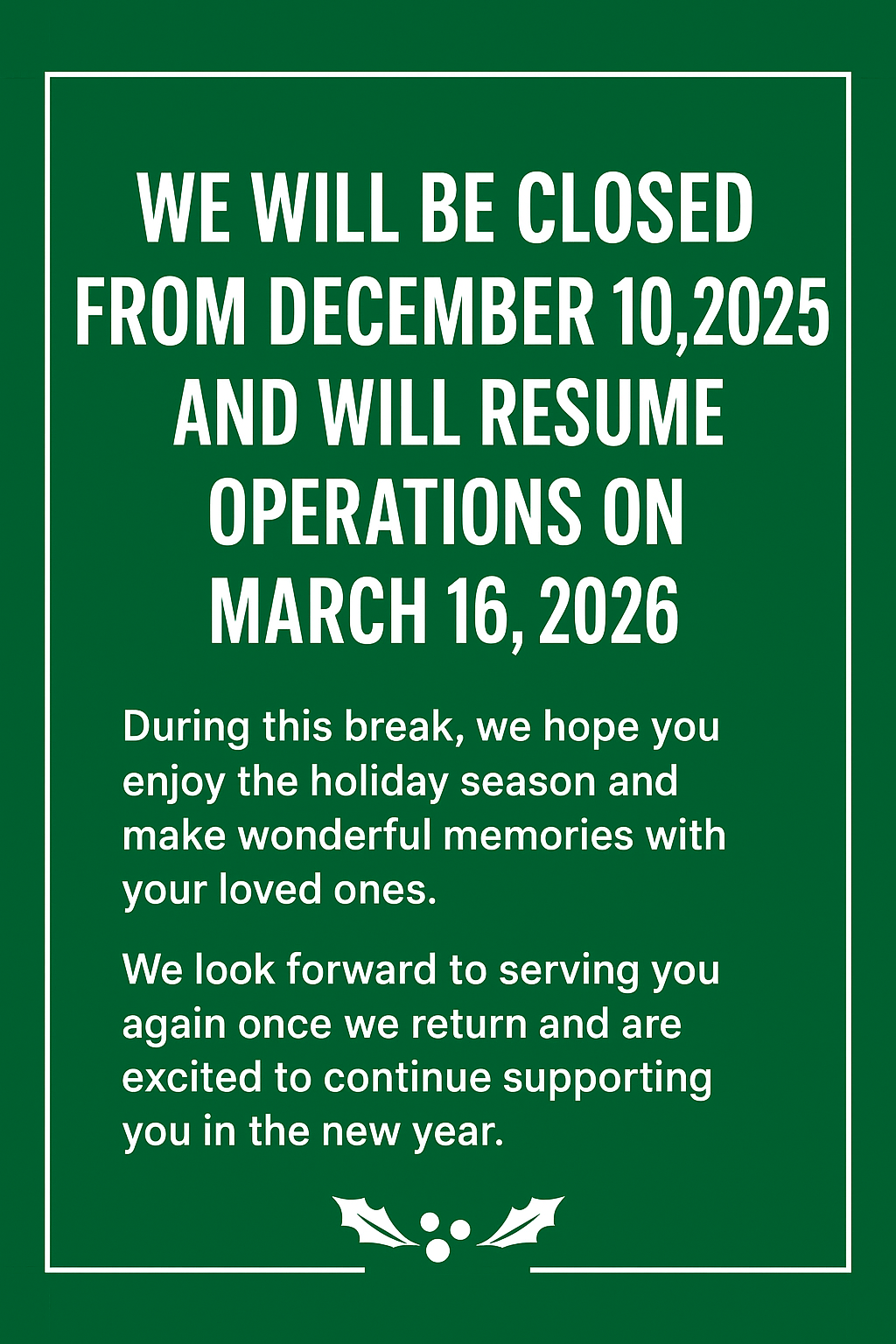 WE WILL BE CLOSED FROM DECEMBER 10,2025 AND WILL RESUME OPERATIONS ON MARCH 16, 2026

During this break, we hope you enjoy the holiday season and make wonderful memories with your loved ones.

We look forward to serving you again once we return and are excited to continue supporting you in the new year.